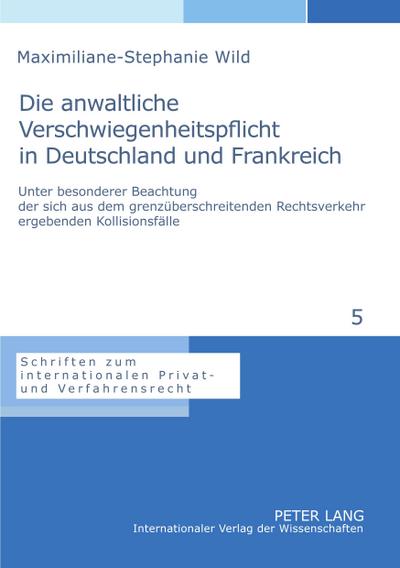 Maximiliane-Stephanie Wild

Die anwaltliche Verschwiegenheitspflicht in Deutschland und Frankreich

Unter besonderer Beachtung der sich aus dem grenzüberschreitenden Rechtsverkehr ergebenden Kollisionsfälle

5

Schriften zum internationalen Privat- und Verfahrensrecht

PETER LANG
Internationaler Verlag der Wissenschaften